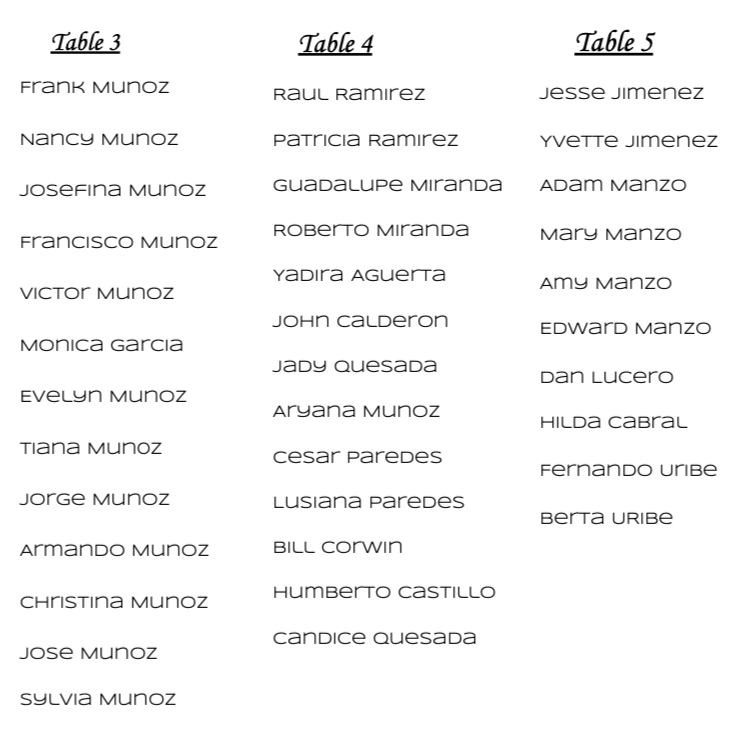 Table 3

Frank Munoz

Nancy Munoz

Josefina Munoz

Francisco Munoz

Victor Munoz

Monica Garcia

Evelyn Munoz

Tiana Munoz

Jorge Munoz

Armando Munoz

Christina Munoz

Jose Munoz

Sylvia Munoz

Table 4

Raul Ramirez

Patricia Ramirez

Guadalupe Miranda

Roberto Miranda

Yadira Aguerta

John Calderon

Jady Quesada

Aryana Munoz

Cesar Paredes

Lusiana Paredes

Bill Corwin

Humberto Castillo

Candice Quesada

Table 5

Jesse Jimenez

Yvette Jimenez

Adam Manzo

Mary Manzo

Amy Manzo

Edward Manzo

Dan Lucero

Hilda Cabral

Fernando Uribe

Berta Uribe